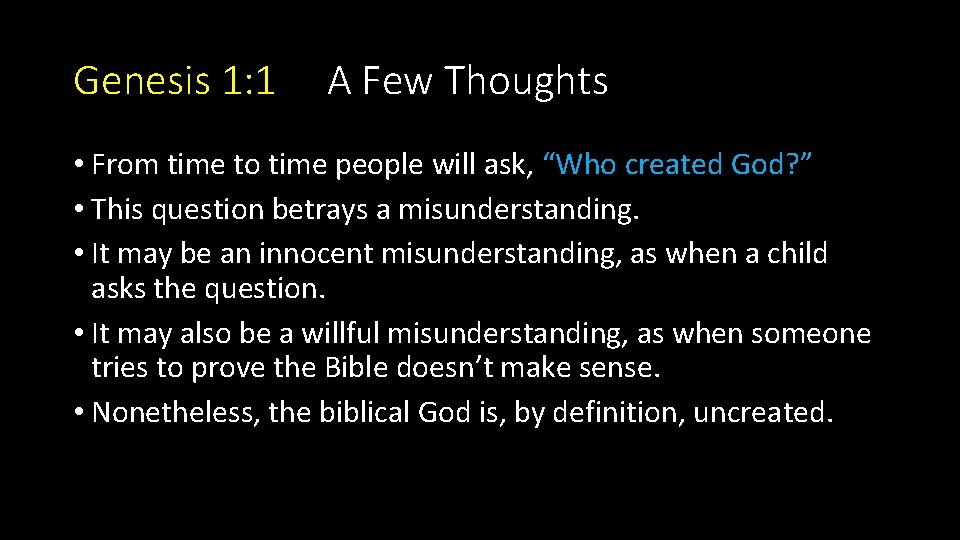 Genesis 1:1 A Few Thoughts

• From time to time people will ask, “Who created God?”
• This question betrays a misunderstanding.
• It may be an innocent misunderstanding, as when a child asks the question.
• It may also be a willful misunderstanding, as when someone tries to prove the Bible doesn’t make sense.
• Nonetheless, the biblical God is, by definition, uncreated.